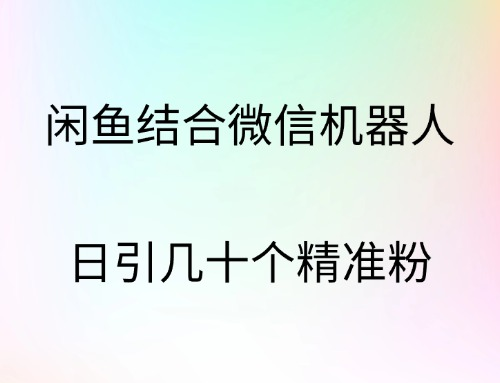 闲鱼结合微信机器人

日引几十个精准粉